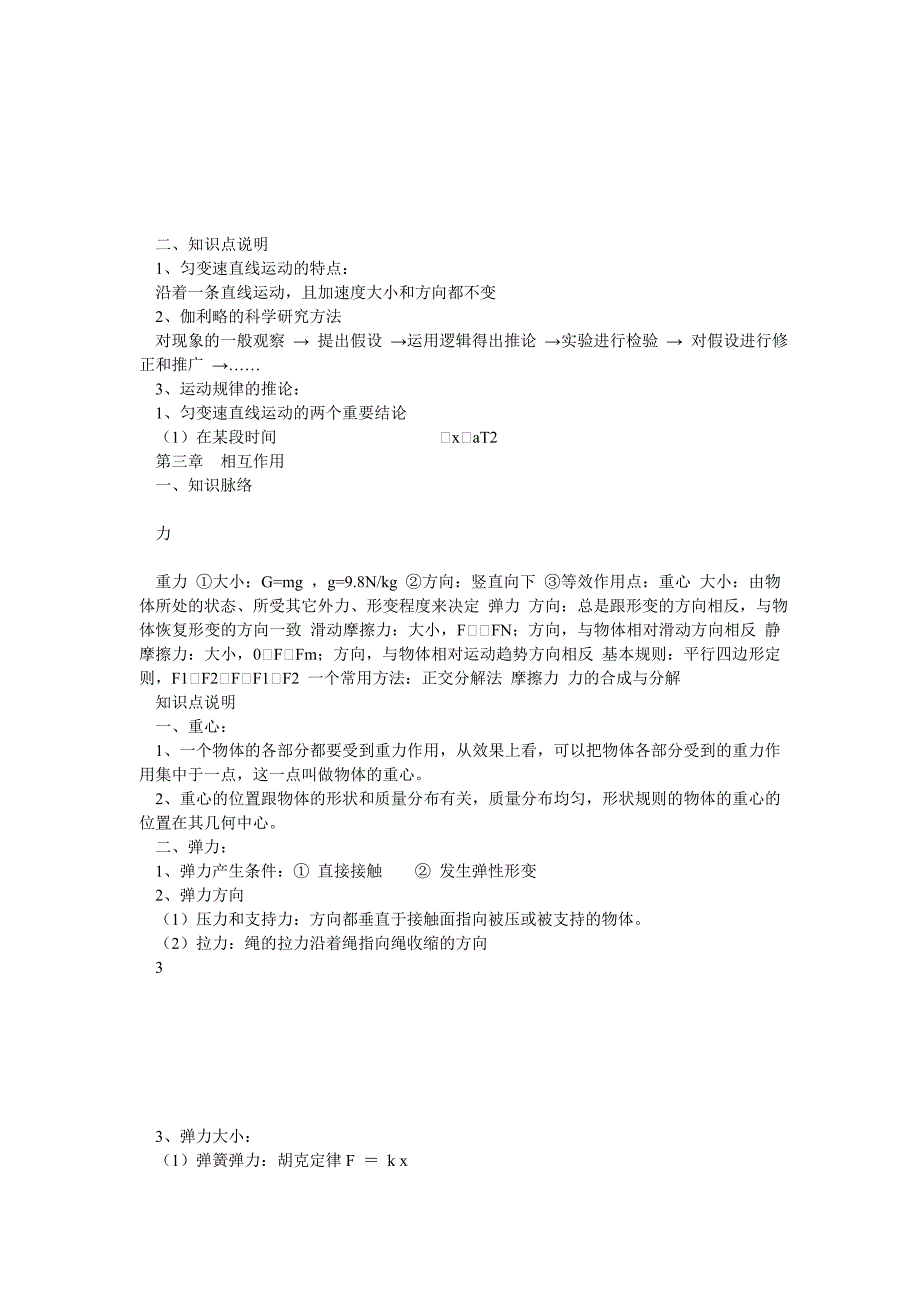 二、知识点说明

1、匀变速直线运动的特点：

沿着一条直线运动，且加速度大小和方向都不变

2、伽利略的科学研究方法

对现象的一般观察 → 提出假设 →运用逻辑得出推论 →实验进行检验 → 对假设进行修正和推广 →……

3、运动规律的推论：

1、匀变速直线运动的两个重要结论

（1）在某段时间 □x□aT2

第三章 相互作用

一、知识脉络

力

重力 ①大小：G=mg ，g=9.8N/kg ②方向：竖直向下 ③等效作用点：重心 大小：由物体所处的状态、所受其它外力、形变程度来决定 弹力 方向：总是跟形变的方向相反，与物体恢复形变的方向一致 滑动摩擦力：大小，F□□FN；方向，与物体相对滑动方向相反 静摩擦力：大小，0□F□Fm；方向，与物体相对运动趋势方向相反 基本规则：平行四边形定则，F1□F2□F□F1□F2 一个常用方法：正交分解法 摩擦力 力的合成与分解

知识点说明

一、重心：

1、一个物体的各部分都要受到重力作用，从效果上看，可以把物体各部分受到的重力作用集中于一点，这一点叫做物体的重心。

2、重心的位置跟物体的形状和质量分布有关，质量分布均匀，形状规则的物体的重心的位置在其几何中心。

二、弹力：

1、弹力产生条件：① 直接接触 ② 发生弹性形变

2、弹力方向

（1）压力和支持力：方向都垂直于接触面指向被压或被支持的物体。

（2）拉力：绳的拉力沿着绳指向绳收缩的方向

3

3、弹力大小：

（1）弹簧弹力：胡克定律 F ＝ k x